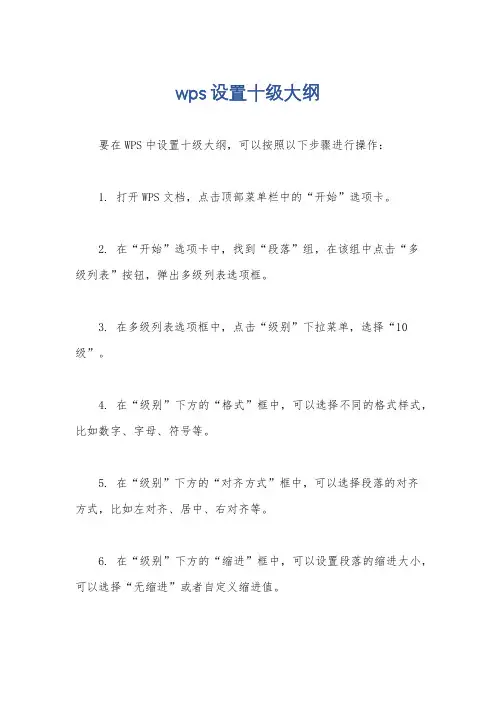 wps设置十级大纲

要在WPS中设置十级大纲，可以按照以下步骤进行操作：

1. 打开WPS文档，点击顶部菜单栏中的“开始”选项卡。

2. 在“开始”选项卡中，找到“段落”组，在该组中点击“多级列表”按钮，弹出多级列表选项框。

3. 在多级列表选项框中，点击“级别”下拉菜单，选择“10级”。

4. 在“级别”下方的“格式”框中，可以选择不同的格式样式，比如数字、字母、符号等。

5. 在“级别”下方的“对齐方式”框中，可以选择段落的对齐方式，比如左对齐、居中、右对齐等。

6. 在“级别”下方的“缩进”框中，可以设置段落的缩进大小，可以选择“无缩进”或者自定义缩进值。